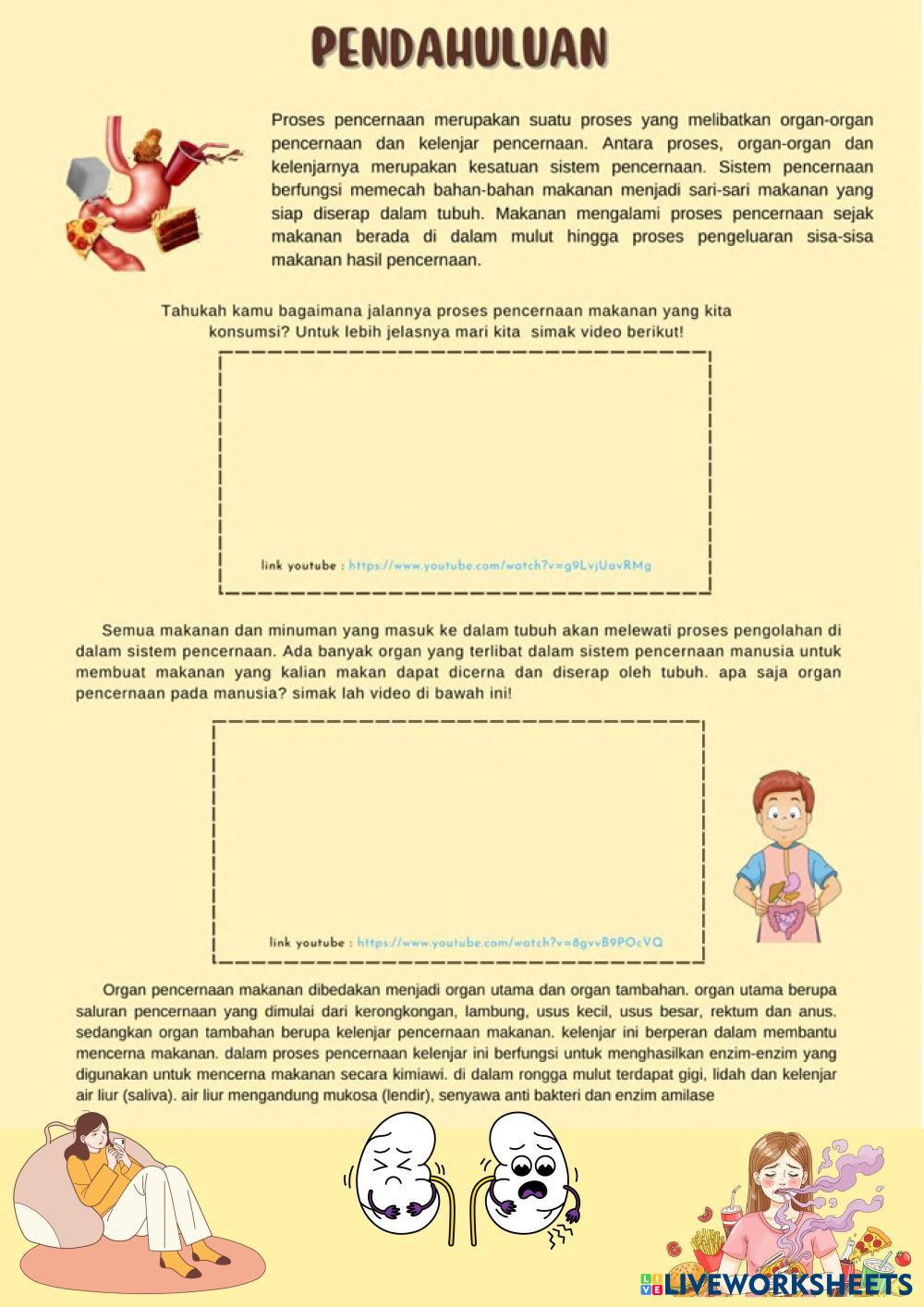 PENDAHULUAN

Proses pencernaan merupakan suatu proses yang melibatkan organ-organ pencernaan dan kelenjar pencernaan. Antara proses, organ-organ dan kelenjarnya merupakan kesatuan sistem pencernaan. Sistem pencernaan berfungsi memecah bahan-bahan makanan menjadi sari-sari makanan yang siap diserap dalam tubuh. Makanan mengalami proses pencernaan sejak makanan berada di dalam mulut hingga proses pengeluaran sisa-sisa makanan hasil pencernaan.

Tahukah kamu bagaimana jalannya proses pencernaan makanan yang kita konsumsi? Untuk lebih jelasnya mari kita simak video berikut!

link youtube : https://www.youtube.com/watch?v=g9LvjUavRMg

Semua makanan dan minuman yang masuk ke dalam tubuh akan melewati proses pengolahan di dalam sistem pencernaan. Ada banyak organ yang terlibat dalam sistem pencernaan manusia untuk membuat makanan yang kalian makan dapat dicerna dan diserap oleh tubuh. apa saja organ pencernaan pada manusia? simak lah video di bawah ini!

link youtube : https://www.youtube.com/watch?v=8gvvB9POcVQ

Organ pencernaan makanan dibedakan menjadi organ utama dan organ tambahan. organ utama berupa saluran pencernaan yang dimulai dari kerongkongan, lambung, usus kecil, usus besar, rektum dan anus. sedangkan organ tambahan berupa kelenjar pencernaan makanan. kelenjar ini berperan dalam membantu mencerna makanan. dalam proses pencernaan kelenjar ini berfungsi untuk menghasilkan enzim-enzim yang digunakan untuk mencerna makanan secara kimiawi. di dalam rongga mulut terdapat gigi, lidah dan kelenjar air liur (saliva). air liur mengandung mukosa (lendir), senyawa anti bakteri dan enzim amilase

LIVEWORKSHEETS